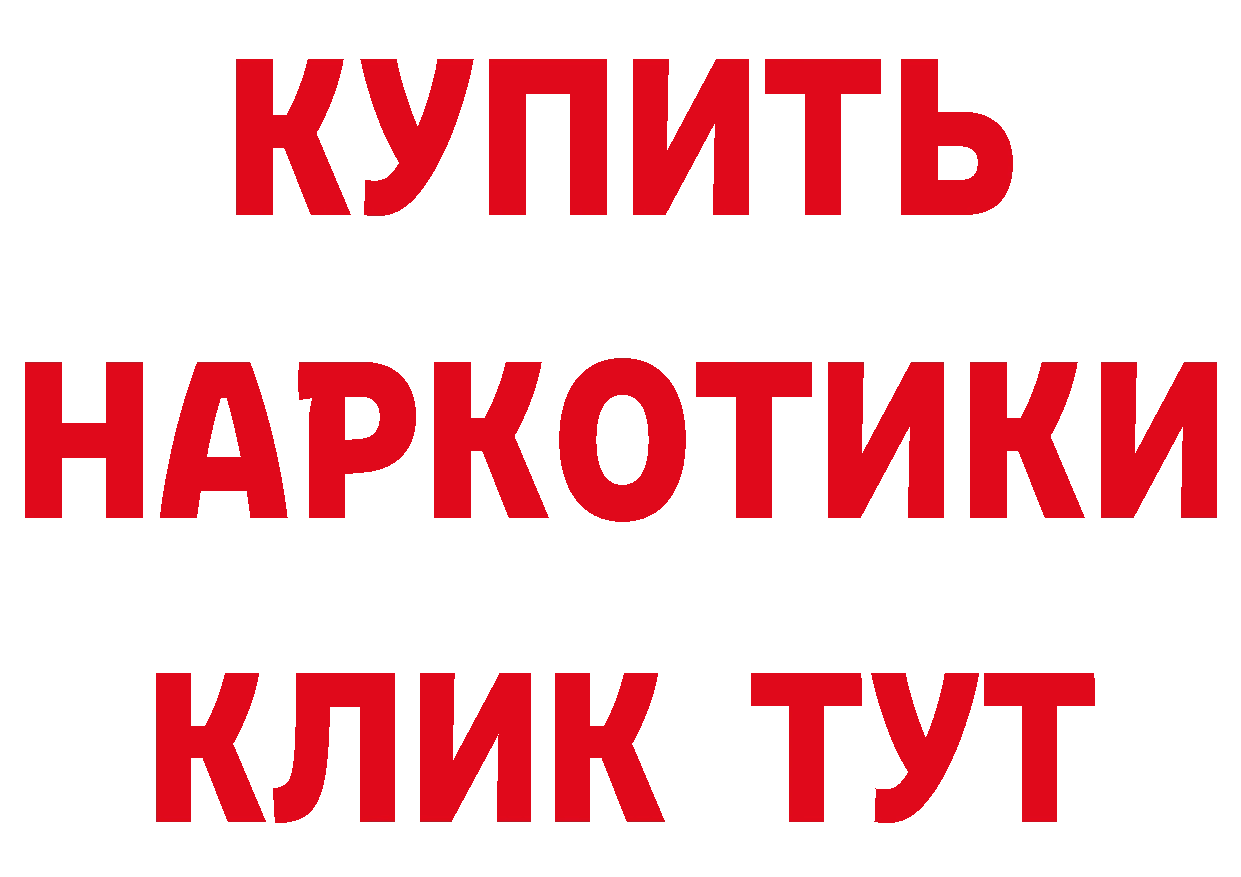 КУПИТЬ
НАРКОТИКИ
КЛИК ТУТ